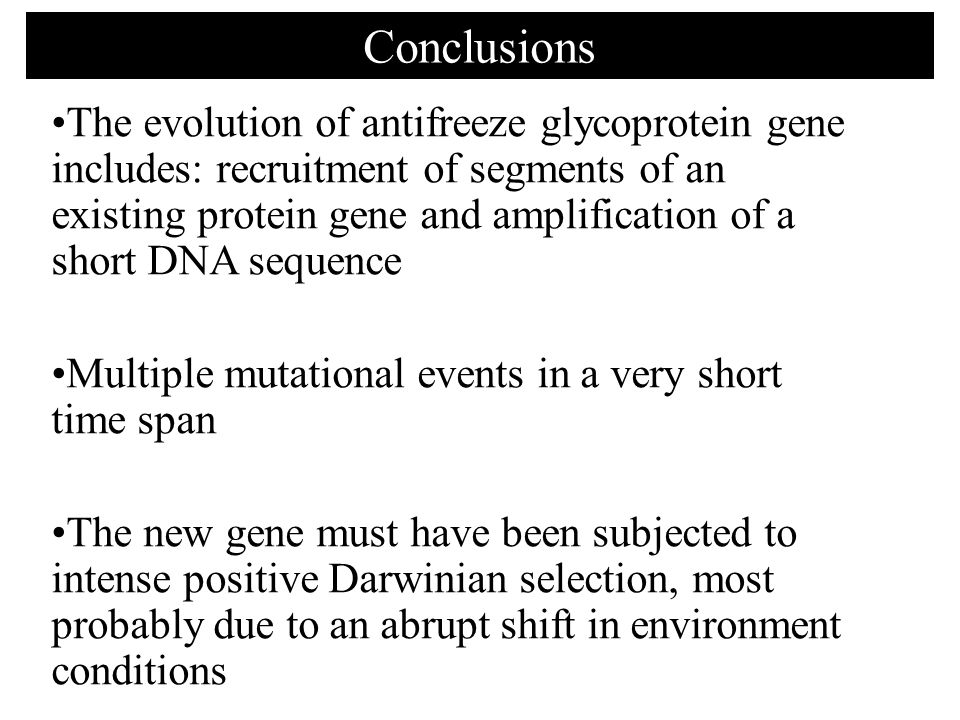 Conclusions

•The evolution of antifreeze glycoprotein gene includes: recruitment of segments of an existing protein gene and amplification of a short DNA sequence

•Multiple mutational events in a very short time span

•The new gene must have been subjected to intense positive Darwinian selection, most probably due to an abrupt shift in environment conditions